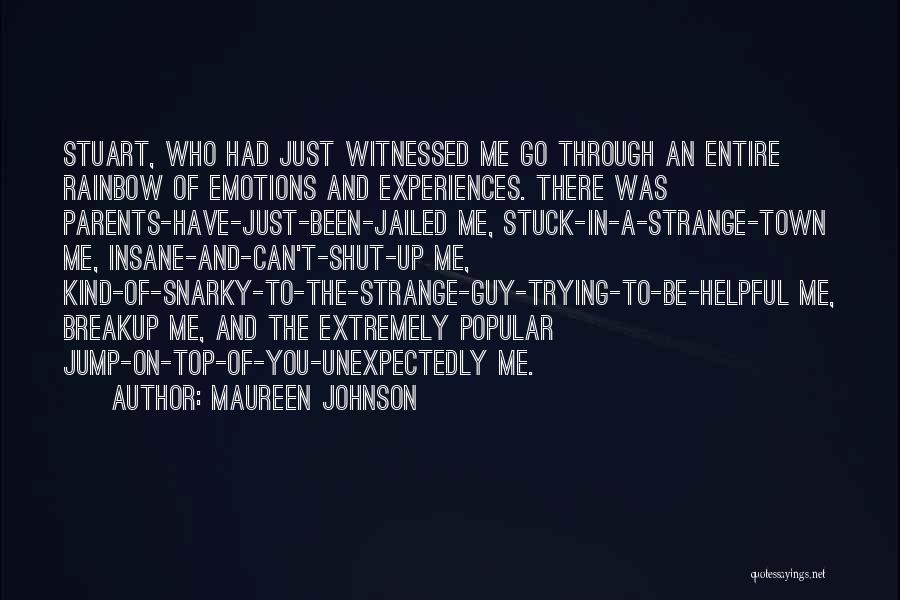 STUART, WHO HAD JUST WITNESSED ME GO THROUGH AN ENTIRE RAINBOW OF EMOTIONS AND EXPERIENCES. THERE WAS PARENTS-HAVE-JUST-BEEN-JAILED ME, STUCK-IN-A-STRANGE-TOWN ME, INSANE-AND-CAN'T-SHUT-UP ME, KIND-OF-SNARKY-TO-THE-STRANGE-GUY-TRYING-TO-BE-HELPFUL ME, BREAKUP ME, AND THE EXTREMELY POPULAR JUMP-ON-TOP-OF-YOU-UNEXPECTEDLY ME.

AUTHOR: MAUREEN JOHNSON

quotessayings.net